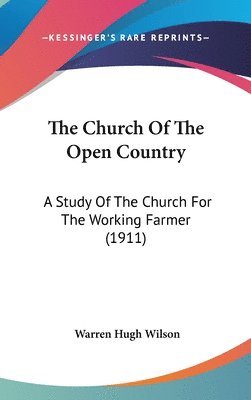 —KESSINGER'S RARE REPRINTS—

The Church Of The Open Country

A Study Of The Church For The Working Farmer (1911)

Warren Hugh Wilson